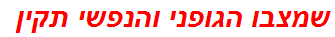 שמצבו הגופני והנפשי תקין